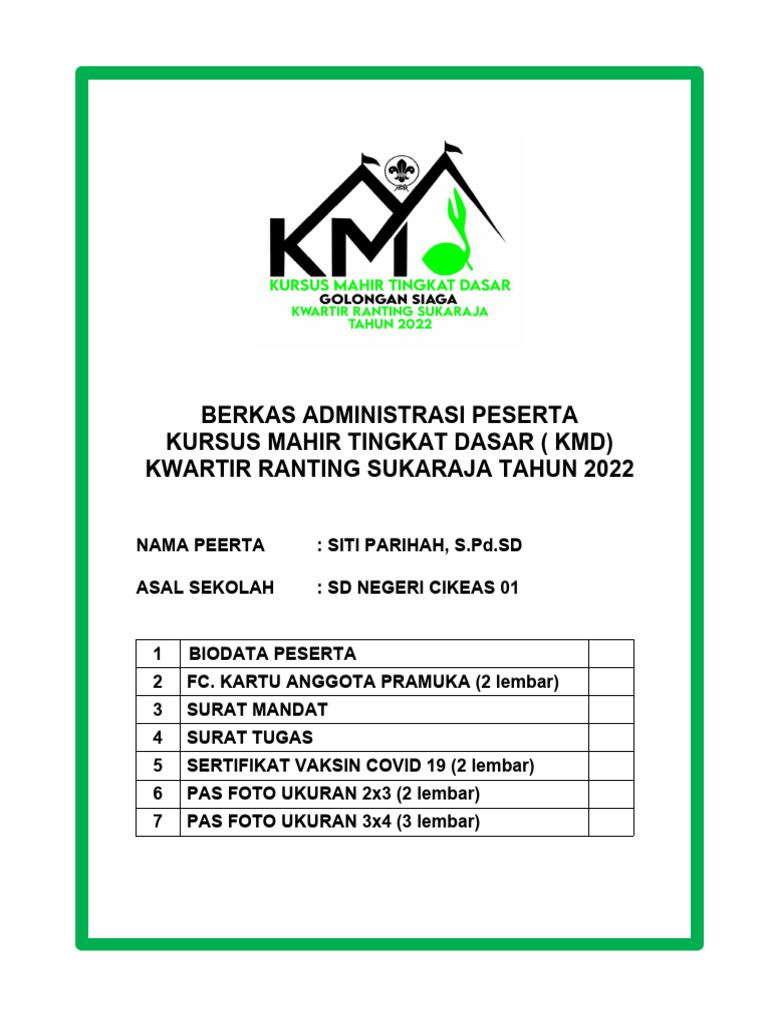 KMD
KURSUS MAHIR TINGKAT DASAR
GOLONGAN SIAGA
KWARTIR RANTING SUKARAJA
TAHUN 2022

BERKAS ADMINISTRASI PESERTA
KURSUS MAHIR TINGKAT DASAR ( KMD)
KWARTIR RANTING SUKARAJA TAHUN 2022

NAMA PEERTA : SITI PARIHAH, S.Pd.SD

ASAL SEKOLAH : SD NEGERI CIKEAS 01

| 1 | BIODATA PESERTA | |
|---|---|---|
| 2 | FC. KARTU ANGGOTA PRAMUKA (2 lembar) | |
| 3 | SURAT MANDAT | |
| 4 | SURAT TUGAS | |
| 5 | SERTIFIKAT VAKSIN COVID 19 (2 lembar) | |
| 6 | PAS FOTO UKURAN 2x3 (2 lembar) | |
| 7 | PAS FOTO UKURAN 3x4 (3 lembar) | |